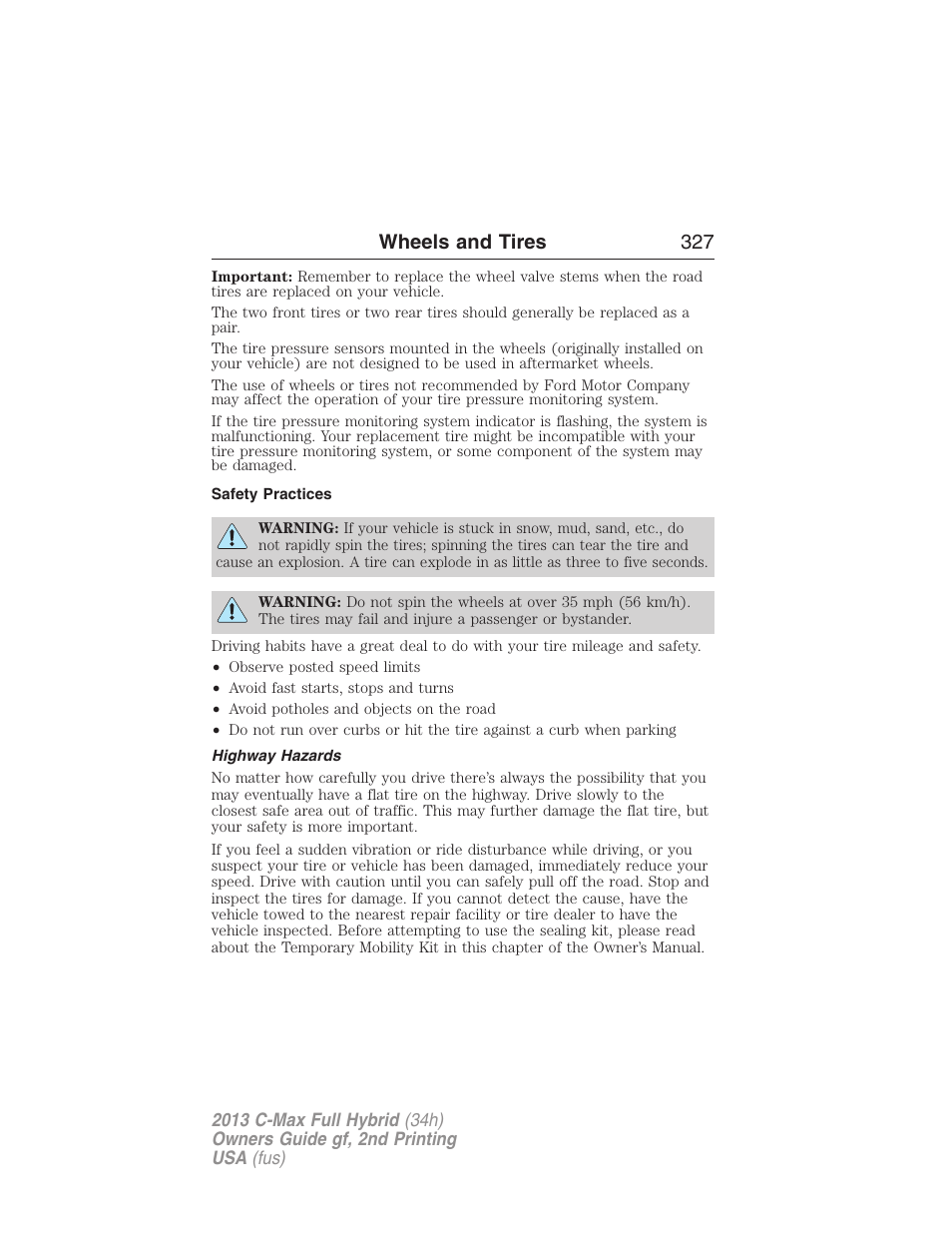 Wheels and Tires 327

Important: Remember to replace the wheel valve stems when the road tires are replaced on your vehicle.

The two front tires or two rear tires should generally be replaced as a pair.

The tire pressure sensors mounted in the wheels (originally installed on your vehicle) are not designed to be used in aftermarket wheels.

The use of wheels or tires not recommended by Ford Motor Company may affect the operation of your tire pressure monitoring system.

If the tire pressure monitoring system indicator is flashing, the system is malfunctioning. Your replacement tire might be incompatible with your tire pressure monitoring system, or some component of the system may be damaged.

Safety Practices

WARNING: If your vehicle is stuck in snow, mud, sand, etc., do not rapidly spin the tires; spinning the tires can tear the tire and cause an explosion. A tire can explode in as little as three to five seconds.

WARNING: Do not spin the wheels at over 35 mph (56 km/h). The tires may fail and injure a passenger or bystander.

Driving habits have a great deal to do with your tire mileage and safety.

• Observe posted speed limits
• Avoid fast starts, stops and turns
• Avoid potholes and objects on the road
• Do not run over curbs or hit the tire against a curb when parking

Highway Hazards

No matter how carefully you drive there's always the possibility that you may eventually have a flat tire on the highway. Drive slowly to the closest safe area out of traffic. This may further damage the flat tire, but your safety is more important.

If you feel a sudden vibration or ride disturbance while driving, or you suspect your tire or vehicle has been damaged, immediately reduce your speed. Drive with caution until you can safely pull off the road. Stop and inspect the tires for damage. If you cannot detect the cause, have the vehicle towed to the nearest repair facility or tire dealer to have the vehicle inspected. Before attempting to use the sealing kit, please read about the Temporary Mobility Kit in this chapter of the Owner's Manual.

2013 C-Max Full Hybrid (34h)
Owners Guide gf, 2nd Printing
USA (fus)